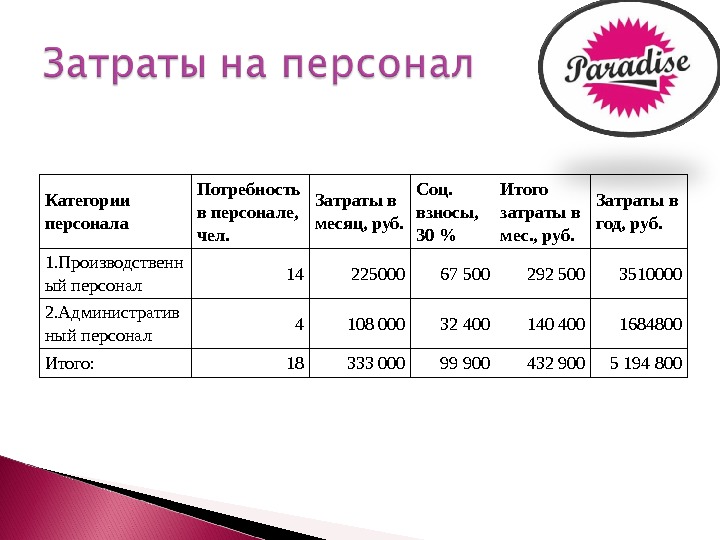 Затраты на персонал

Paradise

| Категории персонала | Потребность в персонале, чел. | Затраты в месяц, руб. | Соц. взносы, 30 % | Итого затраты в мес., руб. | Затраты в год, руб. |
|---|---|---|---|---|---|
| 1.Производственный персонал | 14 | 225000 | 67 500 | 292 500 | 3510000 |
| 2.Административный персонал | 4 | 108 000 | 32 400 | 140 400 | 1684800 |
| Итого: | 18 | 333 000 | 99 900 | 432 900 | 5 194 800 |